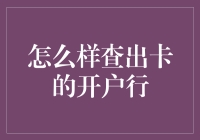 怎么样查出卡的开户行